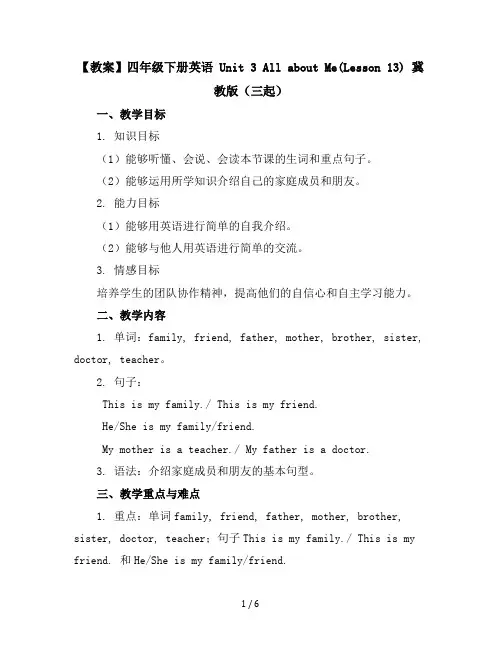 【教案】四年级下册英语 Unit 3 All about Me(Lesson 13) 冀教版（三起）

一、教学目标

1. 知识目标

（1）能够听懂、会说、会读本节课的生词和重点句子。

（2）能够运用所学知识介绍自己的家庭成员和朋友。

2. 能力目标

（1）能够用英语进行简单的自我介绍。

（2）能够与他人用英语进行简单的交流。

3. 情感目标

培养学生的团队协作精神，提高他们的自信心和自主学习能力。

二、教学内容

1. 单词：family, friend, father, mother, brother, sister, doctor, teacher。

2. 句子：

This is my family./ This is my friend.

He/She is my family/friend.

My mother is a teacher./ My father is a doctor.

3. 语法：介绍家庭成员和朋友的基本句型。

三、教学重点与难点

1. 重点：单词family, friend, father, mother, brother, sister, doctor, teacher；句子This is my family./ This is my friend. 和He/She is my family/friend.

1 / 6